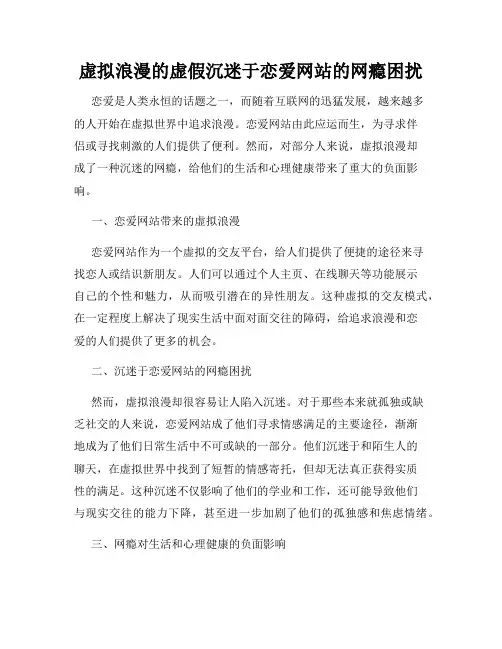 虚拟浪漫的虚假沉迷于恋爱网站的网瘾困扰

恋爱是人类永恒的话题之一，而随着互联网的迅猛发展，越来越多的人开始在虚拟世界中追求浪漫。恋爱网站由此应运而生，为寻求伴侣或寻找刺激的人们提供了便利。然而，对部分人来说，虚拟浪漫却成了一种沉迷的网瘾，给他们的生活和心理健康带来了重大的负面影响。

一、恋爱网站带来的虚拟浪漫

恋爱网站作为一个虚拟的交友平台，给人们提供了便捷的途径来寻找恋人或结识新朋友。人们可以通过个人主页、在线聊天等功能展示自己的个性和魅力，从而吸引潜在的异性朋友。这种虚拟的交友模式，在一定程度上解决了现实生活中面对面交往的障碍，给追求浪漫和恋爱的人们提供了更多的机会。

二、沉迷于恋爱网站的网瘾困扰

然而，虚拟浪漫却很容易让人陷入沉迷。对于那些本来就孤独或缺乏社交的人来说，恋爱网站成了他们寻求情感满足的主要途径，渐渐地成为了他们日常生活中不可或缺的一部分。他们沉迷于和陌生人的聊天，在虚拟世界中找到了短暂的情感寄托，但却无法真正获得实质性的满足。这种沉迷不仅影响了他们的学业和工作，还可能导致他们与现实交往的能力下降，甚至进一步加剧了他们的孤独感和焦虑情绪。

三、网瘾对生活和心理健康的负面影响